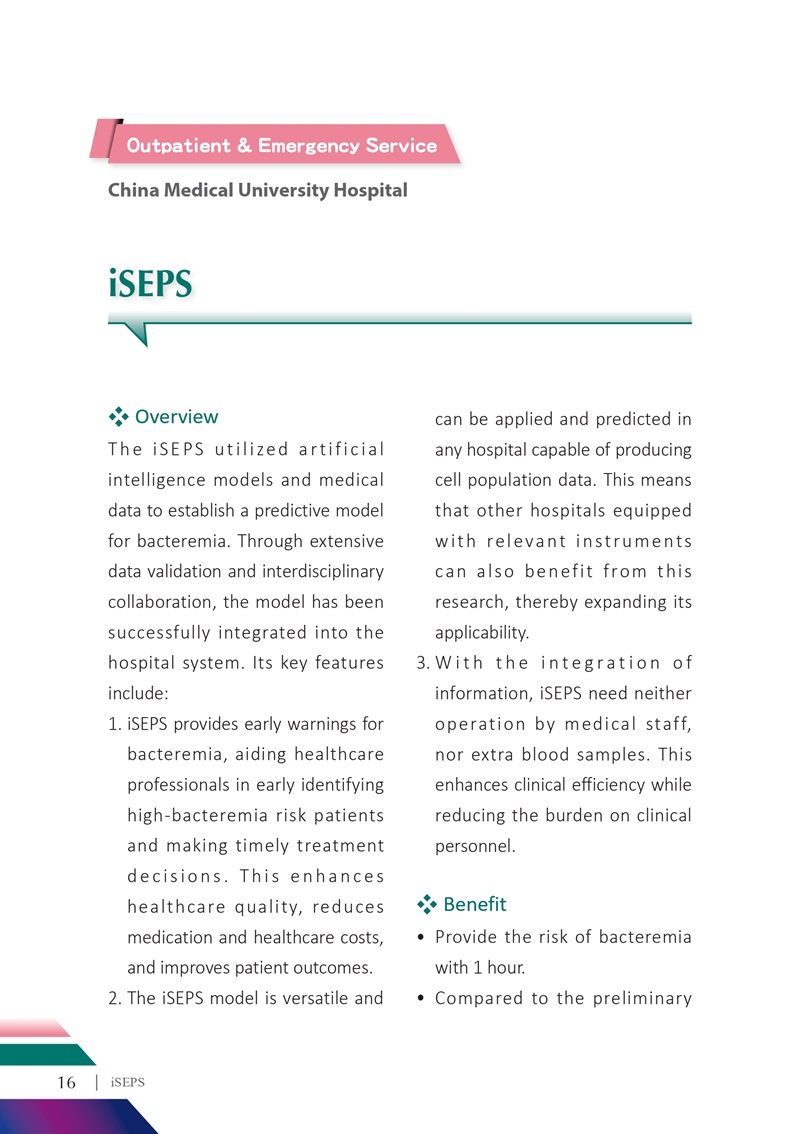 Outpatient & Emergency Service

China Medical University Hospital

iSEPS

Overview

The iSEPS utilized artificial intelligence models and medical data to establish a predictive model for bacteremia. Through extensive data validation and interdisciplinary collaboration, the model has been successfully integrated into the hospital system. Its key features include:

1. iSEPS provides early warnings for bacteremia, aiding healthcare professionals in early identifying high-bacteremia risk patients and making timely treatment decisions. This enhances healthcare quality, reduces medication and healthcare costs, and improves patient outcomes.

2. The iSEPS model is versatile and can be applied and predicted in any hospital capable of producing cell population data. This means that other hospitals equipped with relevant instruments can also benefit from this research, thereby expanding its applicability.

3. With the integration of information, iSEPS need neither operation by medical staff, nor extra blood samples. This enhances clinical efficiency while reducing the burden on clinical personnel.

Benefit

• Provide the risk of bacteremia with 1 hour.

• Compared to the preliminary

16 | iSEPS